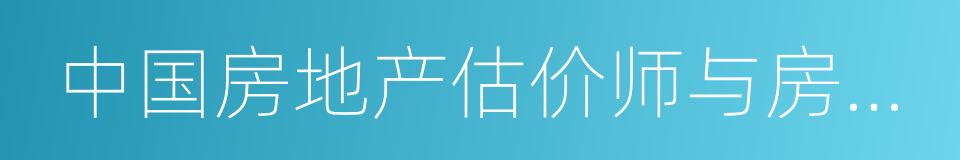 中国房地产估价师与房...